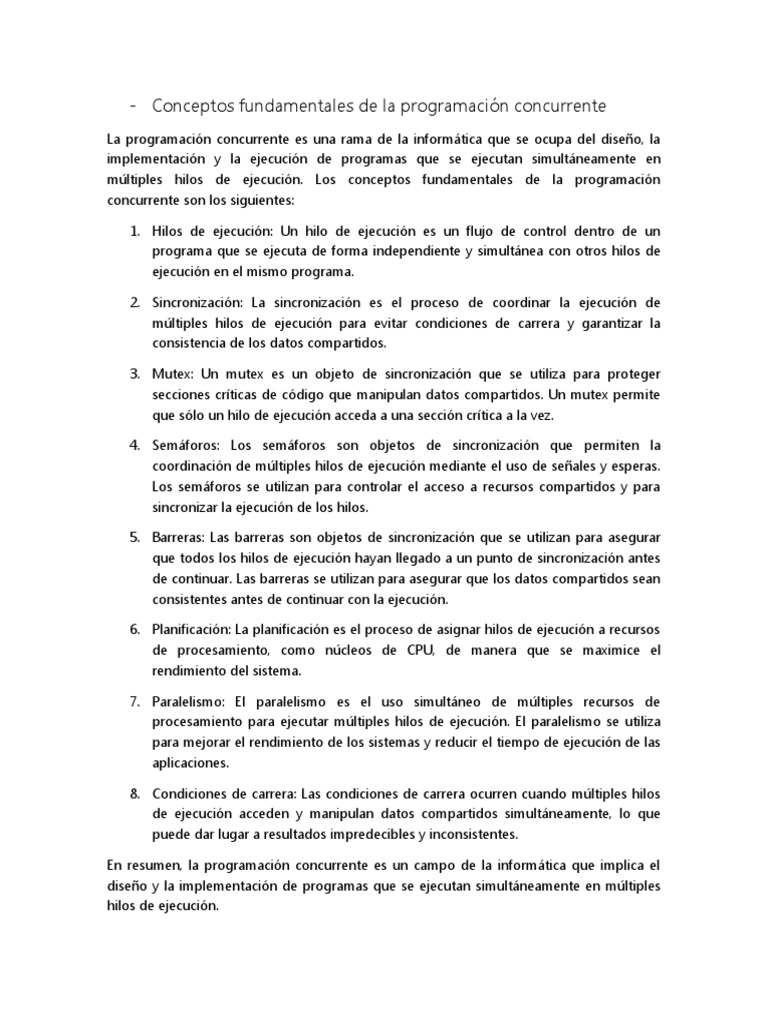 - Conceptos fundamentales de la programación concurrente

La programación concurrente es una rama de la informática que se ocupa del diseño, la implementación y la ejecución de programas que se ejecutan simultáneamente en múltiples hilos de ejecución. Los conceptos fundamentales de la programación concurrente son los siguientes:

1. Hilos de ejecución: Un hilo de ejecución es un flujo de control dentro de un programa que se ejecuta de forma independiente y simultánea con otros hilos de ejecución en el mismo programa.

2. Sincronización: La sincronización es el proceso de coordinar la ejecución de múltiples hilos de ejecución para evitar condiciones de carrera y garantizar la consistencia de los datos compartidos.

3. Mutex: Un mutex es un objeto de sincronización que se utiliza para proteger secciones críticas de código que manipulan datos compartidos. Un mutex permite que sólo un hilo de ejecución acceda a una sección crítica a la vez.

4. Semáforos: Los semáforos son objetos de sincronización que permiten la coordinación de múltiples hilos de ejecución mediante el uso de señales y esperas. Los semáforos se utilizan para controlar el acceso a recursos compartidos y para sincronizar la ejecución de los hilos.

5. Barreras: Las barreras son objetos de sincronización que se utilizan para asegurar que todos los hilos de ejecución hayan llegado a un punto de sincronización antes de continuar. Las barreras se utilizan para asegurar que los datos compartidos sean consistentes antes de continuar con la ejecución.

6. Planificación: La planificación es el proceso de asignar hilos de ejecución a recursos de procesamiento, como núcleos de CPU, de manera que se maximice el rendimiento del sistema.

7. Paralelismo: El paralelismo es el uso simultáneo de múltiples recursos de procesamiento para ejecutar múltiples hilos de ejecución. El paralelismo se utiliza para mejorar el rendimiento de los sistemas y reducir el tiempo de ejecución de las aplicaciones.

8. Condiciones de carrera: Las condiciones de carrera ocurren cuando múltiples hilos de ejecución acceden y manipulan datos compartidos simultáneamente, lo que puede dar lugar a resultados impredecibles y inconsistentes.

En resumen, la programación concurrente es un campo de la informática que implica el diseño y la implementación de programas que se ejecutan simultáneamente en múltiples hilos de ejecución.